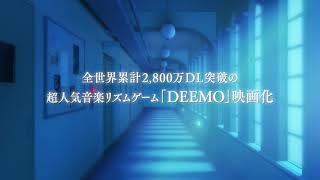 全世界累計2,800万DL突破の
超人気音楽リズムゲーム「DEEMO」映画化